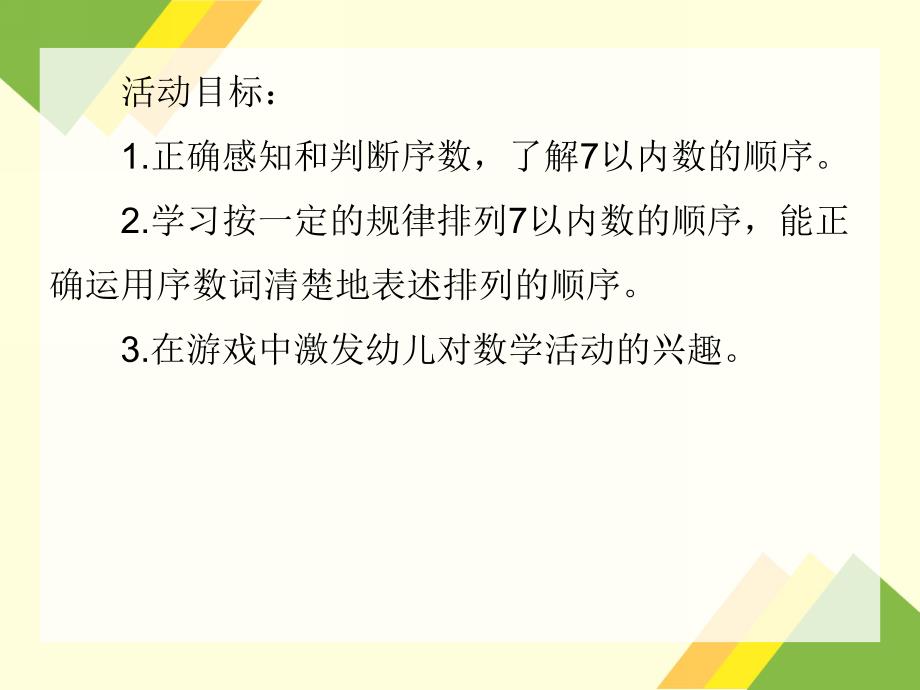 活动目标：

1.正确感知和判断序数，了解7以内数的顺序。

2.学习按一定的规律排列7以内数的顺序，能正确运用序数词清楚地表述排列的顺序。

3.在游戏中激发幼儿对数学活动的兴趣。